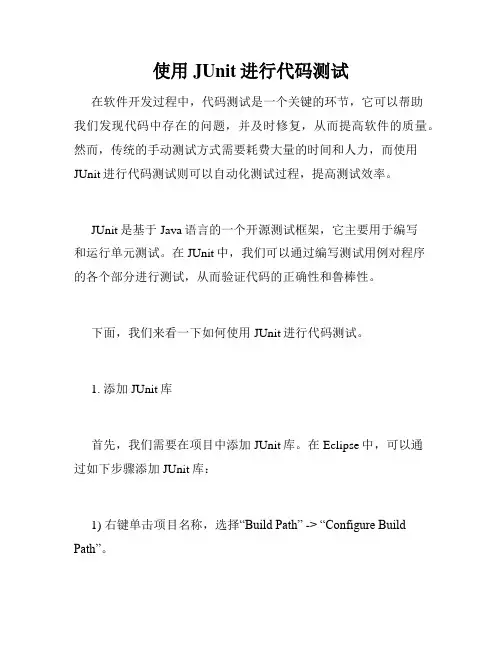 使用 JUnit 进行代码测试

在软件开发过程中，代码测试是一个关键的环节，它可以帮助我们发现代码中存在的问题，并及时修复，从而提高软件的质量。然而，传统的手动测试方式需要耗费大量的时间和人力，而使用 JUnit 进行代码测试则可以自动化测试过程，提高测试效率。

JUnit 是基于 Java 语言的一个开源测试框架，它主要用于编写和运行单元测试。在 JUnit 中，我们可以通过编写测试用例对程序的各个部分进行测试，从而验证代码的正确性和鲁棒性。

下面，我们来看一下如何使用 JUnit 进行代码测试。

1. 添加 JUnit 库

首先，我们需要在项目中添加 JUnit 库。在 Eclipse 中，可以通过如下步骤添加 JUnit 库：

1) 右键单击项目名称，选择“Build Path” -> “Configure Build Path”。